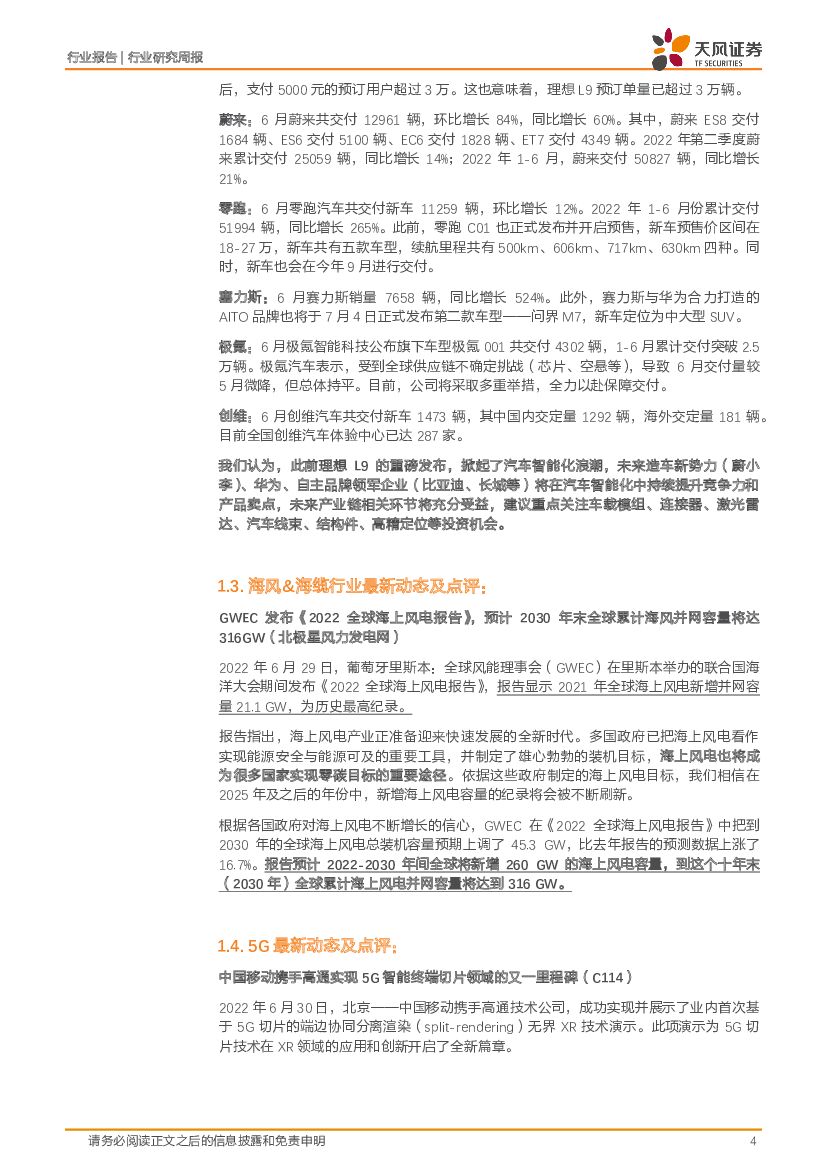 行业报告 | 行业研究周报

天风证券
TF SECURITIES

后，支付 5000 元的预订用户超过 3 万。这也意味着，理想 L9 预订单量已超过 3 万辆。

蔚来：6 月蔚来共交付 12961 辆，环比增长 84%，同比增长 60%。其中，蔚来 ES8 交付 1684 辆、ES6 交付 5100 辆、EC6 交付 1828 辆、ET7 交付 4349 辆。2022 年第二季度蔚来累计交付 25059 辆，同比增长 14%；2022 年 1-6 月，蔚来交付 50827 辆，同比增长 21%。

零跑：6 月零跑汽车共交付新车 11259 辆，环比增长 12%。2022 年 1-6 月份累计交付 51994 辆，同比增长 265%。此前，零跑 C01 也正式发布并开启预售，新车预售价区间在 18-27 万，新车共有五款车型，续航里程共有 500km、606km、717km、630km 四种。同时，新车也会在今年 9 月进行交付。

赛力斯：6 月赛力斯销量 7658 辆，同比增长 524%。此外，赛力斯与华为合力打造的 AITO 品牌也将于 7 月 4 日正式发布第二款车型——问界 M7，新车定位为中大型 SUV。

极氪：6 月极氪智能科技公布旗下车型极氪 001 共交付 4302 辆，1-6 月累计交付突破 2.5 万辆。极氪汽车表示，受到全球供应链不确定挑战（芯片、空悬等），导致 6 月交付量较 5 月微降，但总体持平。目前，公司将采取多重举措，全力以赴保障交付。

创维：6 月创维汽车共交付新车 1473 辆，其中国内交定量 1292 辆，海外交定量 181 辆。目前全国创维汽车体验中心已达 287 家。

我们认为，此前理想 L9 的重磅发布，掀起了汽车智能化浪潮，未来造车新势力（蔚小李）、华为、自主品牌领军企业（比亚迪、长城等）将在汽车智能化中持续提升竞争力和产品卖点，未来产业链相关环节将充分受益，建议重点关注车载模组、连接器、激光雷达、汽车线束、结构件、高精定位等投资机会。

1.3. 海风&海缆行业最新动态及点评：

GWEC 发布《2022 全球海上风电报告》，预计 2030 年末全球累计海风并网容量将达 316GW（北极星风力发电网）

2022 年 6 月 29 日，葡萄牙里斯本：全球风能理事会（GWEC）在里斯本举办的联合国海洋大会期间发布《2022 全球海上风电报告》，报告显示 2021 年全球海上风电新增并网容量 21.1 GW，为历史最高纪录。

报告指出，海上风电产业正准备迎来快速发展的全新时代。多国政府已把海上风电看作实现能源安全与能源可及的重要工具，并制定了雄心勃勃的装机目标，海上风电也将成为很多国家实现零碳目标的重要途径。依据这些政府制定的海上风电目标，我们相信在 2025 年及之后的年份中，新增海上风电容量的纪录将会被不断刷新。

根据各国政府对海上风电不断增长的信心，GWEC 在《2022 全球海上风电报告》中把到 2030 年的全球海上风电总装机容量预期上调了 45.3 GW，比去年报告的预测数据上涨了 16.7%。报告预计 2022-2030 年间全球将新增 260 GW 的海上风电容量，到这个十年末（2030 年）全球累计海上风电并网容量将达到 316 GW。

1.4. 5G 最新动态及点评：

中国移动携手高通实现 5G 智能终端切片领域的又一里程碑（C114）

2022 年 6 月 30 日，北京——中国移动携手高通技术公司，成功实现并展示了业内首次基于 5G 切片的端边协同分离渲染（split-rendering）无界 XR 技术演示。此项演示为 5G 切片技术在 XR 领域的应用和创新开启了全新篇章。

请务必阅读正文之后的信息披露和免责申明　　4